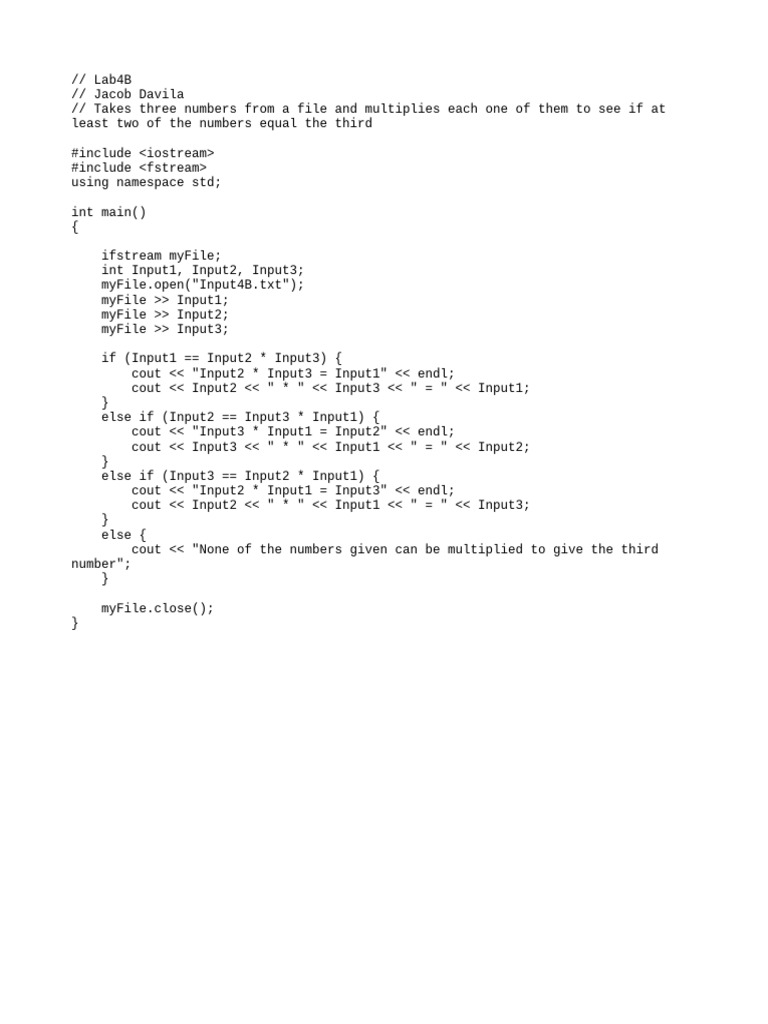 // Lab4B
// Jacob Davila
// Takes three numbers from a file and multiplies each one of them to see if at least two of the numbers equal the third

#include <iostream>
#include <fstream>
using namespace std;

int main()
{

    ifstream myFile;
    int Input1, Input2, Input3;
    myFile.open("Input4B.txt");
    myFile >> Input1;
    myFile >> Input2;
    myFile >> Input3;

    if (Input1 == Input2 * Input3) {
        cout << "Input2 * Input3 = Input1" << endl;
        cout << Input2 << " * " << Input3 << " = " << Input1;
    }
    else if (Input2 == Input3 * Input1) {
        cout << "Input3 * Input1 = Input2" << endl;
        cout << Input3 << " * " << Input1 << " = " << Input2;
    }
    else if (Input3 == Input2 * Input1) {
        cout << "Input2 * Input1 = Input3" << endl;
        cout << Input2 << " * " << Input1 << " = " << Input3;
    }
    else {
        cout << "None of the numbers given can be multiplied to give the third number";
    }

    myFile.close();
}